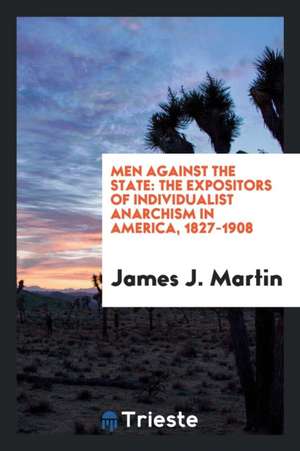 MEN AGAINST THE STATE: THE EXPOSITORS OF INDIVIDUALIST ANARCHISM IN AMERICA, 1827-1908

James J. Martin

Trieste